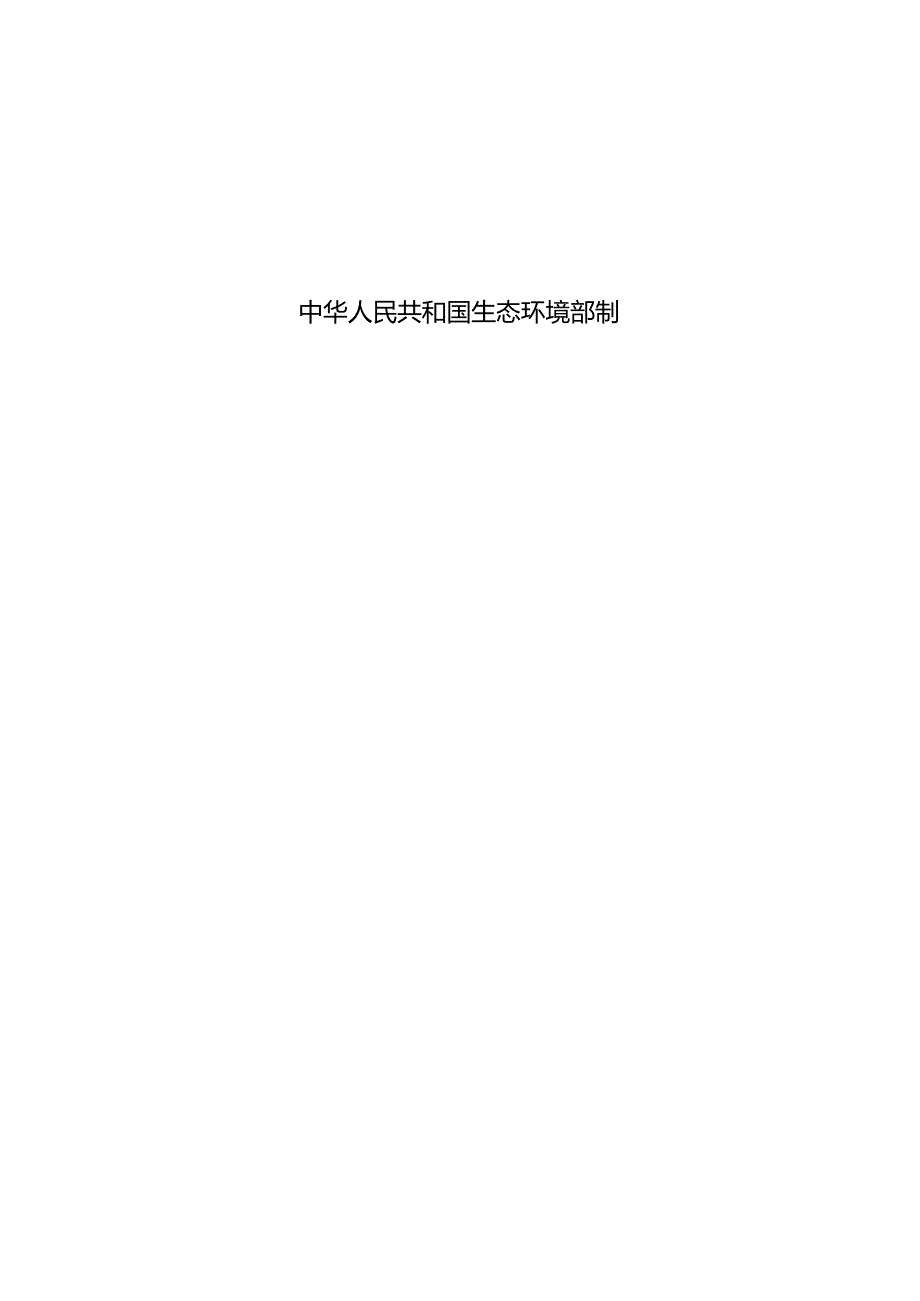 中华人民共和国生态环境部制